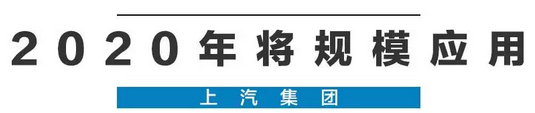 2020年将规模应用

上汽集团